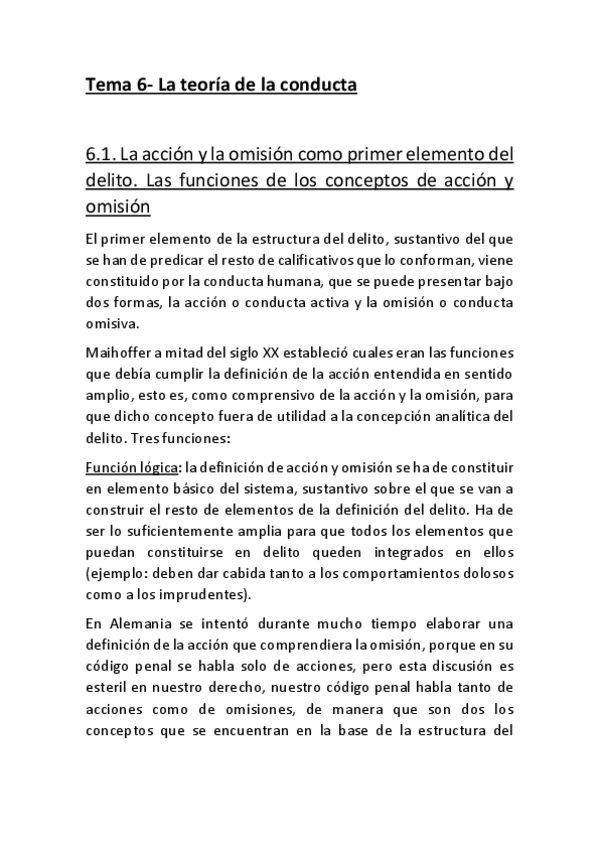 Tema 6- La teoría de la conducta

6.1. La acción y la omisión como primer elemento del delito. Las funciones de los conceptos de acción y omisión

El primer elemento de la estructura del delito, sustantivo del que se han de predicar el resto de calificativos que lo conforman, viene constituido por la conducta humana, que se puede presentar bajo dos formas, la acción o conducta activa y la omisión o conducta omisiva.

Maihoffer a mitad del siglo XX estableció cuales eran las funciones que debía cumplir la definición de la acción entendida en sentido amplio, esto es, como comprensivo de la acción y la omisión, para que dicho concepto fuera de utilidad a la concepción analítica del delito. Tres funciones:

Función lógica: la definición de acción y omisión se ha de constituir en elemento básico del sistema, sustantivo sobre el que se van a construir el resto de elementos de la definición del delito. Ha de ser lo suficientemente amplia para que todos los elementos que puedan constituirse en delito queden integrados en ellos (ejemplo: deben dar cabida tanto a los comportamientos dolosos como a los imprudentes).

En Alemania se intentó durante mucho tiempo elaborar una definición de la acción que comprendiera la omisión, porque en su código penal se habla solo de acciones, pero esta discusión es esteril en nuestro derecho, nuestro código penal habla tanto de acciones como de omisiones, de manera que son dos los conceptos que se encuentran en la base de la estructura del